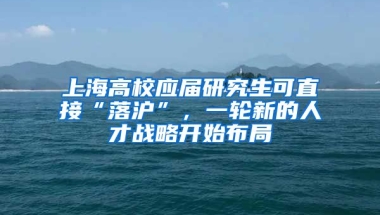 上海高校应届研究生可直接“落沪”，一轮新的人才战略开始布局